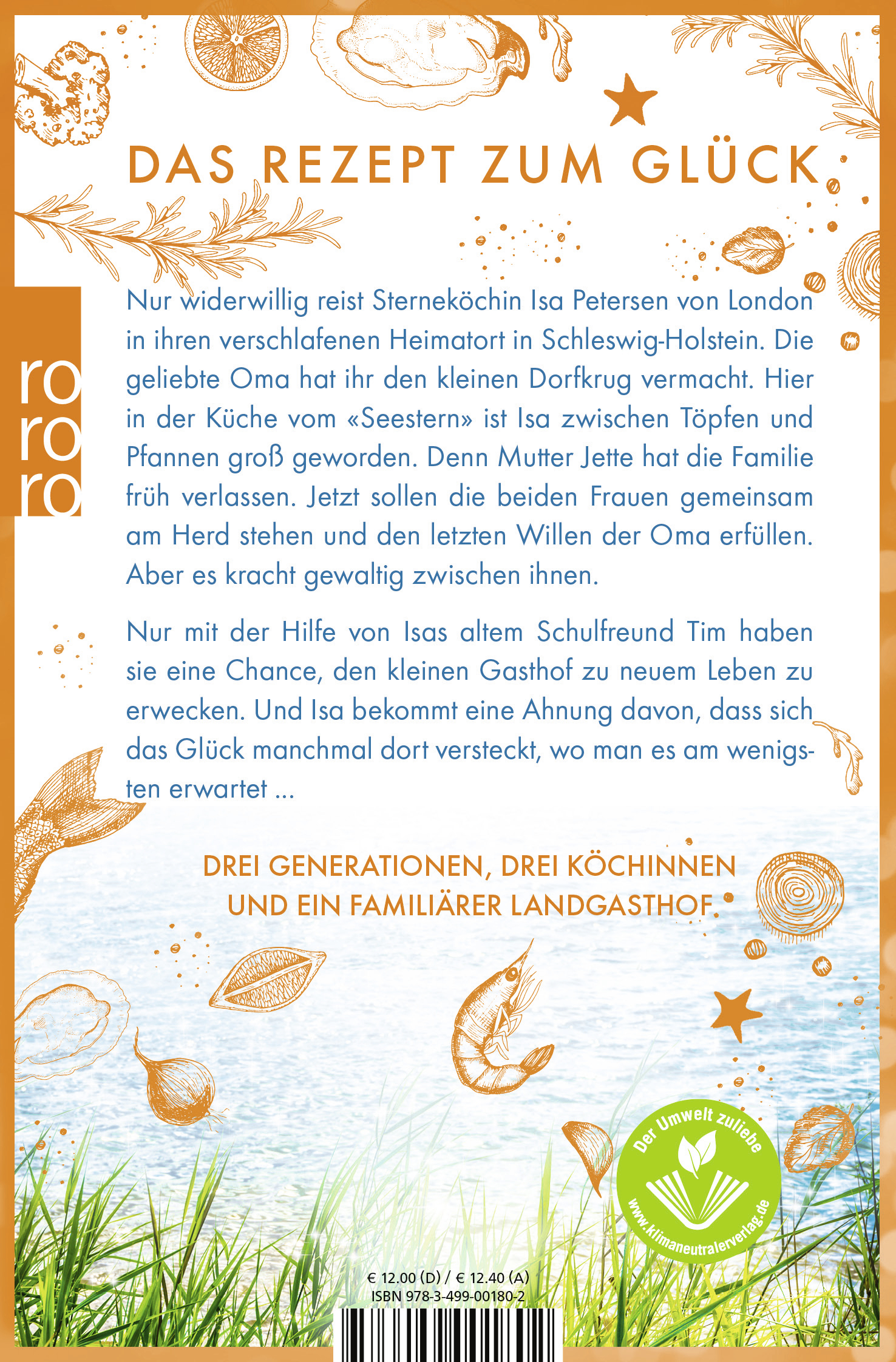 DAS REZEPT ZUM GLÜCK

ro
ro
ro

Nur widerwillig reist Sterneköchin Isa Petersen von London in ihren verschlafenen Heimatort in Schleswig-Holstein. Die geliebte Oma hat ihr den kleinen Dorfkrug vermacht. Hier in der Küche vom «Seestern» ist Isa zwischen Töpfen und Pfannen groß geworden. Denn Mutter Jette hat die Familie früh verlassen. Jetzt sollen die beiden Frauen gemeinsam am Herd stehen und den letzten Willen der Oma erfüllen. Aber es kracht gewaltig zwischen ihnen.

Nur mit der Hilfe von Isas altem Schulfreund Tim haben sie eine Chance, den kleinen Gasthof zu neuem Leben zu erwecken. Und Isa bekommt eine Ahnung davon, dass sich das Glück manchmal dort versteckt, wo man es am wenigsten erwartet ...

DREI GENERATIONEN, DREI KÖCHINNEN
UND EIN FAMILIÄRER LANDGASTHOF

Der Umwelt zuliebe
www.klimaneutralerverlag.de

€ 12.00 (D) / € 12.40 (A)
ISBN 978-3-499-00180-2